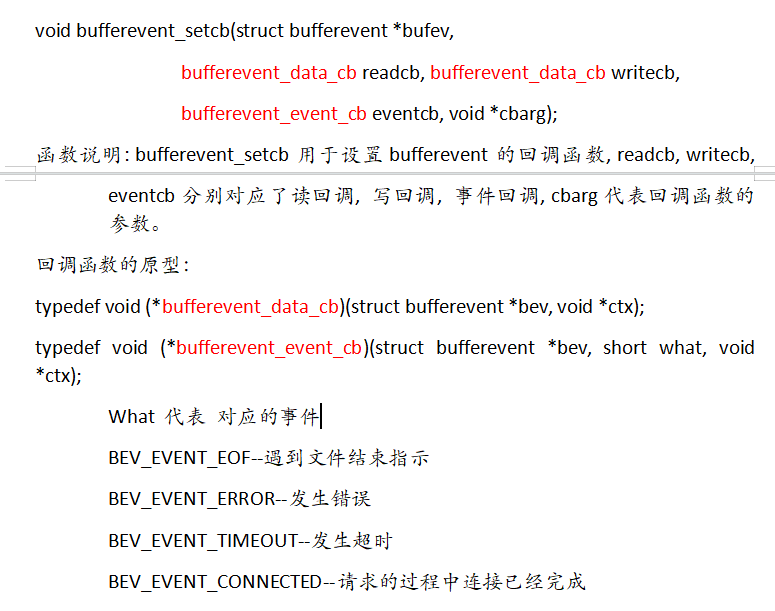 void bufferevent_setcb(struct bufferevent *bufev,

bufferevent_data_cb readcb, bufferevent_data_cb writecb,

bufferevent_event_cb eventcb, void *cbarg);

函数说明: bufferevent_setcb 用于设置 bufferevent 的回调函数, readcb, writecb, eventcb 分别对应了读回调, 写回调, 事件回调, cbarg 代表回调函数的参数。

回调函数的原型:

typedef void (*bufferevent_data_cb)(struct bufferevent *bev, void *ctx);

typedef void (*bufferevent_event_cb)(struct bufferevent *bev, short what, void *ctx);

What 代表 对应的事件

BEV_EVENT_EOF--遇到文件结束指示

BEV_EVENT_ERROR--发生错误

BEV_EVENT_TIMEOUT--发生超时

BEV_EVENT_CONNECTED--请求的过程中连接已经完成